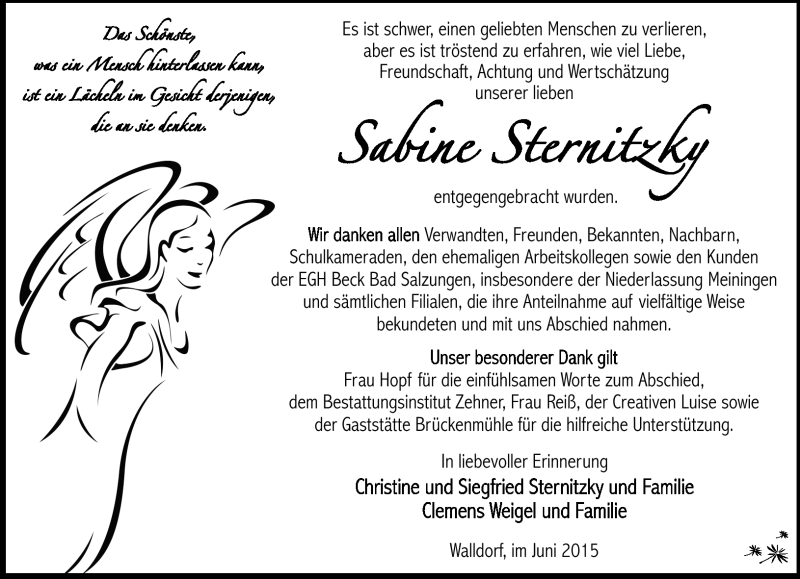 Das Schönste,
was ein Mensch hinterlassen kann,
ist ein Lächeln im Gesicht derjenigen,
die an sie denken.

Es ist schwer, einen geliebten Menschen zu verlieren, aber es ist tröstend zu erfahren, wie viel Liebe, Freundschaft, Achtung und Wertschätzung unserer lieben

Sabine Sternitzky

entgegengebracht wurden.

Wir danken allen Verwandten, Freunden, Bekannten, Nachbarn, Schulkameraden, den ehemaligen Arbeitskollegen sowie den Kunden der EGH Beck Bad Salzungen, insbesondere der Niederlassung Meiningen und sämtlichen Filialen, die ihre Anteilnahme auf vielfältige Weise bekundeten und mit uns Abschied nahmen.

Unser besonderer Dank gilt
Frau Hopf für die einfühlsamen Worte zum Abschied, dem Bestattungsinstitut Zehner, Frau Reiß, der Creativen Luise sowie der Gaststätte Brückenmühle für die hilfreiche Unterstützung.

In liebevoller Erinnerung
Christine und Siegfried Sternitzky und Familie
Clemens Weigel und Familie

Walldorf, im Juni 2015